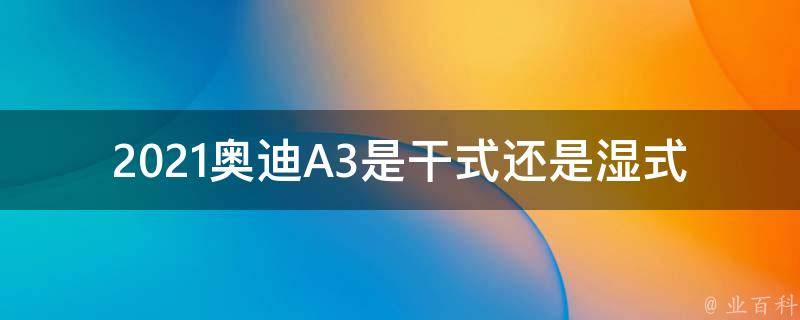 2021奥迪A3是干式还是湿式

@ 业百科